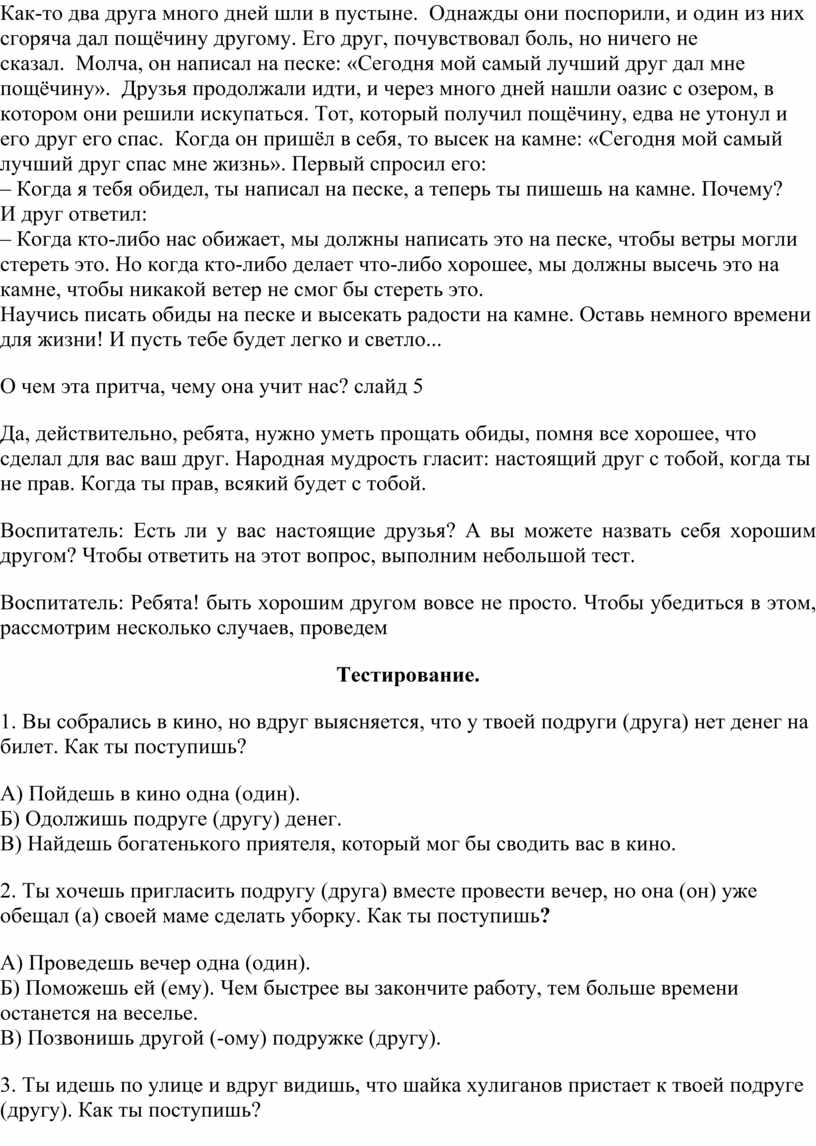 Как-то два друга много дней шли в пустыне. Однажды они поспорили, и один из них сгоряча дал пощёчину другому. Его друг, почувствовал боль, но ничего не сказал. Молча, он написал на песке: «Сегодня мой самый лучший друг дал мне пощёчину». Друзья продолжали идти, и через много дней нашли оазис с озером, в котором они решили искупаться. Тот, который получил пощёчину, едва не утонул и его друг его спас. Когда он пришёл в себя, то высек на камне: «Сегодня мой самый лучший друг спас мне жизнь». Первый спросил его:
– Когда я тебя обидел, ты написал на песке, а теперь ты пишешь на камне. Почему?
И друг ответил:
– Когда кто-либо нас обижает, мы должны написать это на песке, чтобы ветры могли стереть это. Но когда кто-либо делает что-либо хорошее, мы должны высечь это на камне, чтобы никакой ветер не смог бы стереть это.
Научись писать обиды на песке и высекать радости на камне. Оставь немного времени для жизни! И пусть тебе будет легко и светло...

О чем эта притча, чему она учит нас? слайд 5

Да, действительно, ребята, нужно уметь прощать обиды, помня все хорошее, что сделал для вас ваш друг. Народная мудрость гласит: настоящий друг с тобой, когда ты не прав. Когда ты прав, всякий будет с тобой.

Воспитатель: Есть ли у вас настоящие друзья? А вы можете назвать себя хорошим другом? Чтобы ответить на этот вопрос, выполним небольшой тест.

Воспитатель: Ребята! быть хорошим другом вовсе не просто. Чтобы убедиться в этом, рассмотрим несколько случаев, проведем

Тестирование.

1. Вы собрались в кино, но вдруг выясняется, что у твоей подруги (друга) нет денег на билет. Как ты поступишь?

А) Пойдешь в кино одна (один).
Б) Одолжишь подруге (другу) денег.
В) Найдешь богатенького приятеля, который мог бы сводить вас в кино.

2. Ты хочешь пригласить подругу (друга) вместе провести вечер, но она (он) уже обещал (а) своей маме сделать уборку. Как ты поступишь?

А) Проведешь вечер одна (один).
Б) Поможешь ей (ему). Чем быстрее вы закончите работу, тем больше времени останется на веселье.
В) Позвонишь другой (-ому) подружке (другу).

3. Ты идешь по улице и вдруг видишь, что шайка хулиганов пристает к твоей подруге (другу). Как ты поступишь?